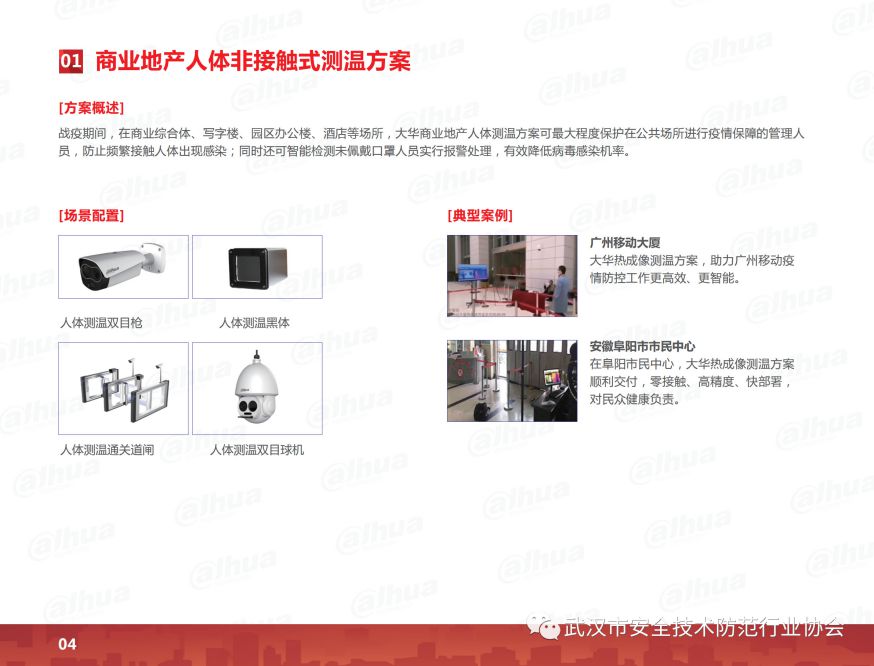 01 商业地产人体非接触式测温方案

[方案概述]

战疫期间，在商业综合体、写字楼、园区办公楼、酒店等场所，大华商业地产人体测温方案可最大程度保护在公共场所进行疫情保障的管理人员，防止频繁接触人体出现感染；同时还可智能检测未佩戴口罩人员实行报警处理，有效降低病毒感染机率。

[场景配置]

人体测温双目枪

人体测温黑体

人体测温通关道闸

人体测温双目球机

[典型案例]

广州移动大厦
大华热成像测温方案，助力广州移动疫情防控工作更高效、更智能。

安徽阜阳市市民中心
在阜阳市民中心，大华热成像测温方案顺利交付，零接触、高精度、快部署，对民众健康负责。

04

武汉市安全技术防范行业协会

alhua